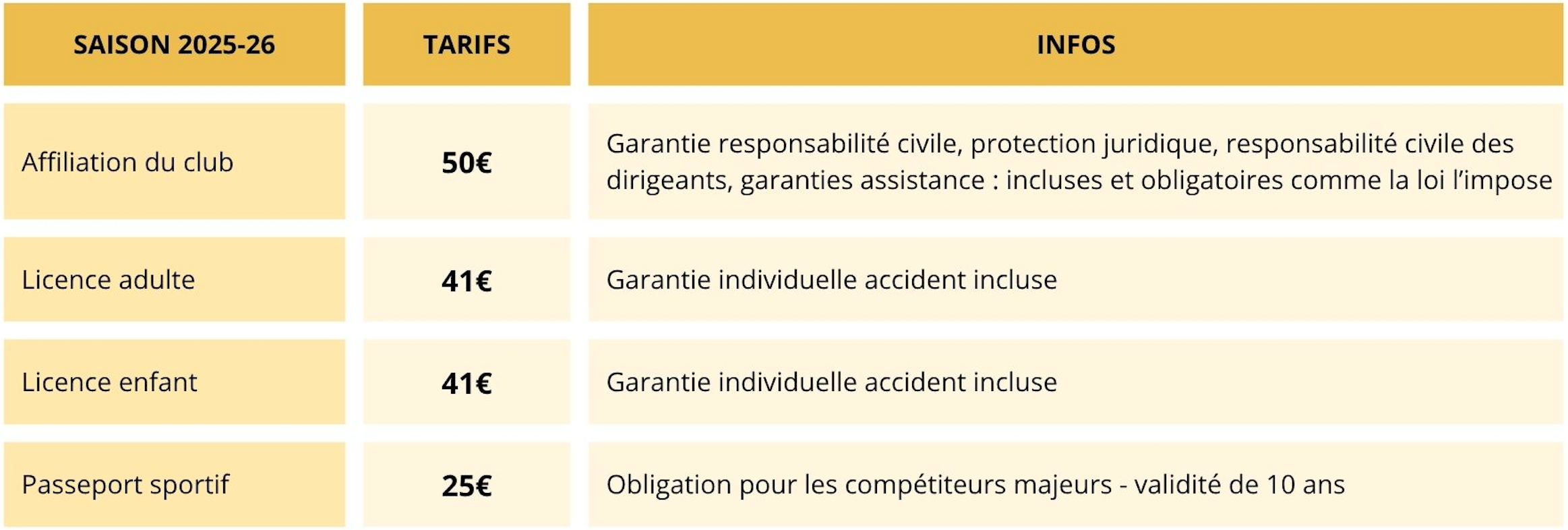 | SAISON 2025-26 | TARIFS | INFOS |
|---|---|---|
| Affiliation du club | 50€ | Garantie responsabilité civile, protection juridique, responsabilité civile des dirigeants, garanties assistance : incluses et obligatoires comme la loi l'impose |
| Licence adulte | 41€ | Garantie individuelle accident incluse |
| Licence enfant | 41€ | Garantie individuelle accident incluse |
| Passeport sportif | 25€ | Obligation pour les compétiteurs majeurs - validité de 10 ans |